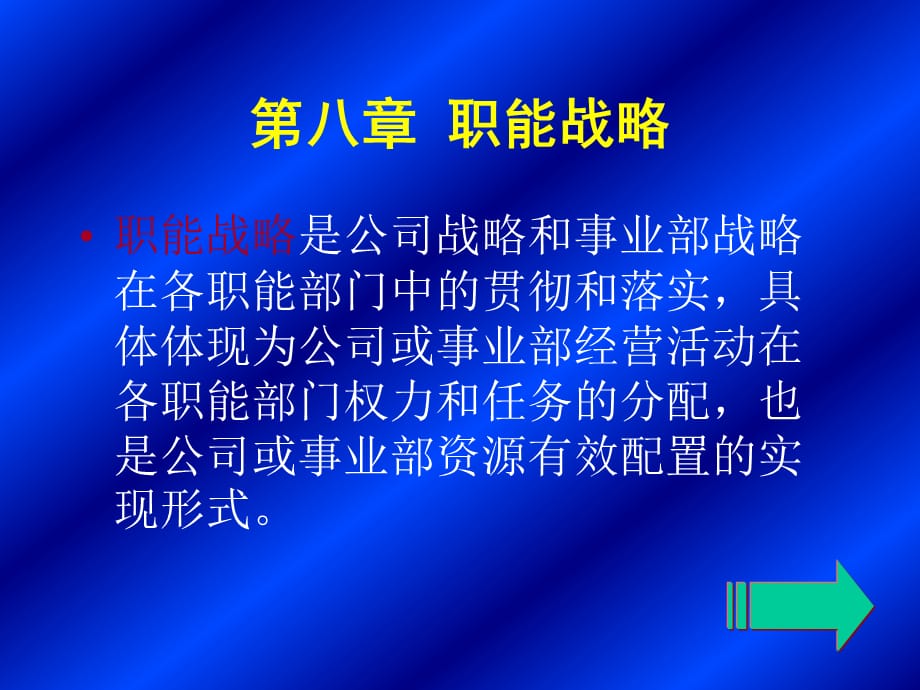 第八章 职能战略

• 职能战略是公司战略和事业部战略在各职能部门中的贯彻和落实，具体体现为公司或事业部经营活动在各职能部门权力和任务的分配，也是公司或事业部资源有效配置的实现形式。